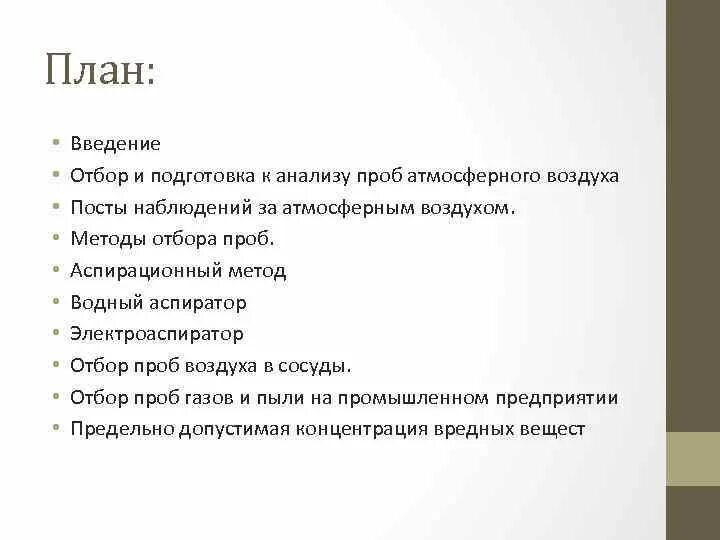 План:

• Введение
• Отбор и подготовка к анализу проб атмосферного воздуха
• Посты наблюдений за атмосферным воздухом.
• Методы отбора проб.
• Аспирационный метод
• Водный аспиратор
• Электроаспиратор
• Отбор проб воздуха в сосуды.
• Отбор проб газов и пыли на промышленном предприятии
• Предельно допустимая концентрация вредных вещест